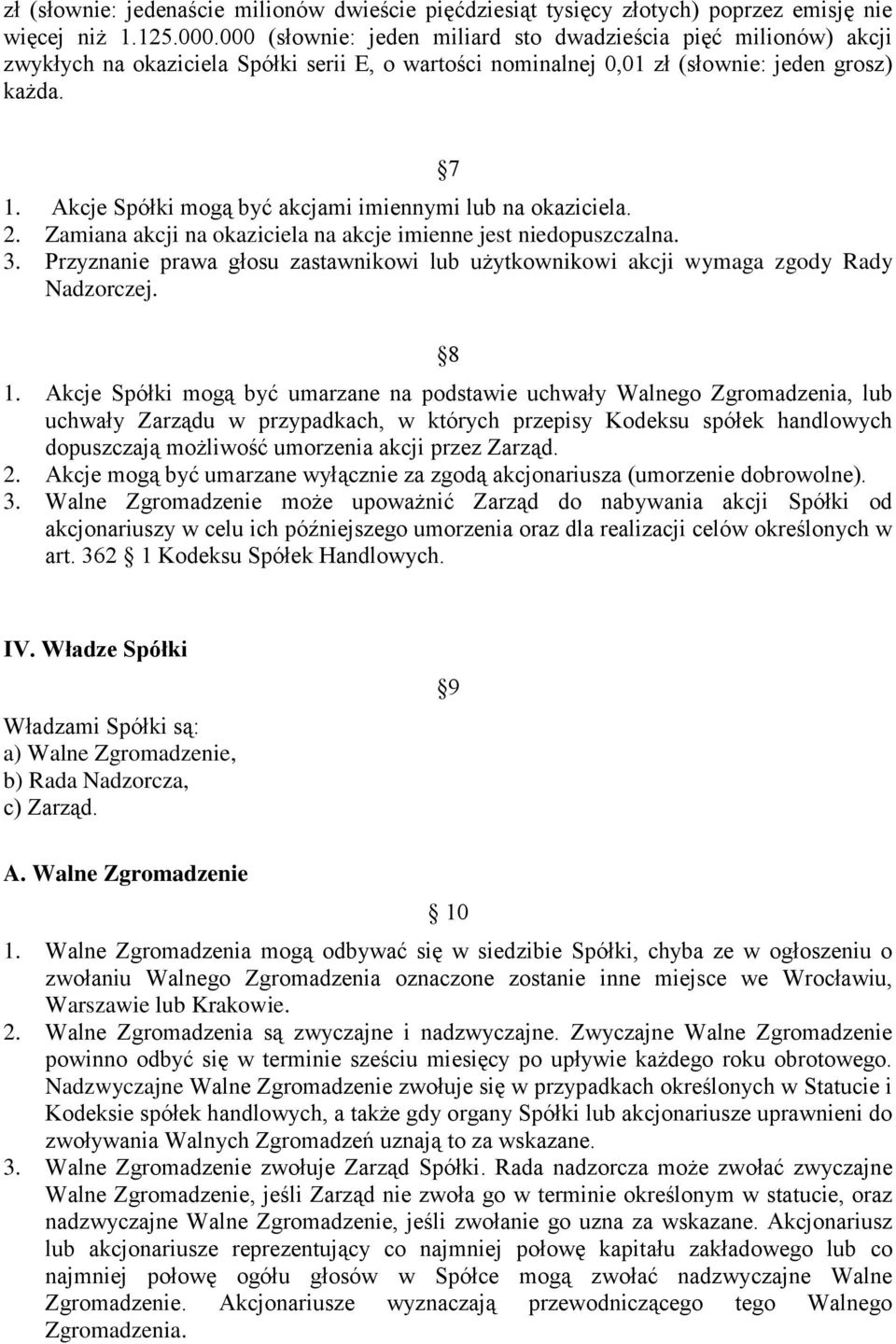 zł (słownie: jedenaście milionów dwieście pięćdziesiąt tysięcy złotych) poprzez emisję nie więcej niż 1.125.000.000 (słownie: jeden miliard sto dwadzieścia pięć milionów) akcji zwykłych na okaziciela Spółki serii E, o wartości nominalnej 0,01 zł (słownie: jeden grosz) każda.

7

1. Akcje Spółki mogą być akcjami imiennymi lub na okaziciela.
2. Zamiana akcji na okaziciela na akcje imienne jest niedopuszczalna.
3. Przyznanie prawa głosu zastawnikowi lub użytkownikowi akcji wymaga zgody Rady Nadzorczej.

8

1. Akcje Spółki mogą być umarzane na podstawie uchwały Walnego Zgromadzenia, lub uchwały Zarządu w przypadkach, w których przepisy Kodeksu spółek handlowych dopuszczają możliwość umorzenia akcji przez Zarząd.
2. Akcje mogą być umarzane wyłącznie za zgodą akcjonariusza (umorzenie dobrowolne).
3. Walne Zgromadzenie może upoważnić Zarząd do nabywania akcji Spółki od akcjonariuszy w celu ich późniejszego umorzenia oraz dla realizacji celów określonych w art. 362 1 Kodeksu Spółek Handlowych.

IV. Władze Spółki

9

Władzami Spółki są:
a) Walne Zgromadzenie,
b) Rada Nadzorcza,
c) Zarząd.

A. Walne Zgromadzenie

10

1. Walne Zgromadzenia mogą odbywać się w siedzibie Spółki, chyba ze w ogłoszeniu o zwołaniu Walnego Zgromadzenia oznaczone zostanie inne miejsce we Wrocławiu, Warszawie lub Krakowie.
2. Walne Zgromadzenia są zwyczajne i nadzwyczajne. Zwyczajne Walne Zgromadzenie powinno odbyć się w terminie sześciu miesięcy po upływie każdego roku obrotowego. Nadzwyczajne Walne Zgromadzenie zwołuje się w przypadkach określonych w Statucie i Kodeksie spółek handlowych, a także gdy organy Spółki lub akcjonariusze uprawnieni do zwoływania Walnych Zgromadzeń uznają to za wskazane.
3. Walne Zgromadzenie zwołuje Zarząd Spółki. Rada nadzorcza może zwołać zwyczajne Walne Zgromadzenie, jeśli Zarząd nie zwoła go w terminie określonym w statucie, oraz nadzwyczajne Walne Zgromadzenie, jeśli zwołanie go uzna za wskazane. Akcjonariusz lub akcjonariusze reprezentujący co najmniej połowę kapitału zakładowego lub co najmniej połowę ogółu głosów w Spółce mogą zwołać nadzwyczajne Walne Zgromadzenie. Akcjonariusze wyznaczają przewodniczącego tego Walnego Zgromadzenia.